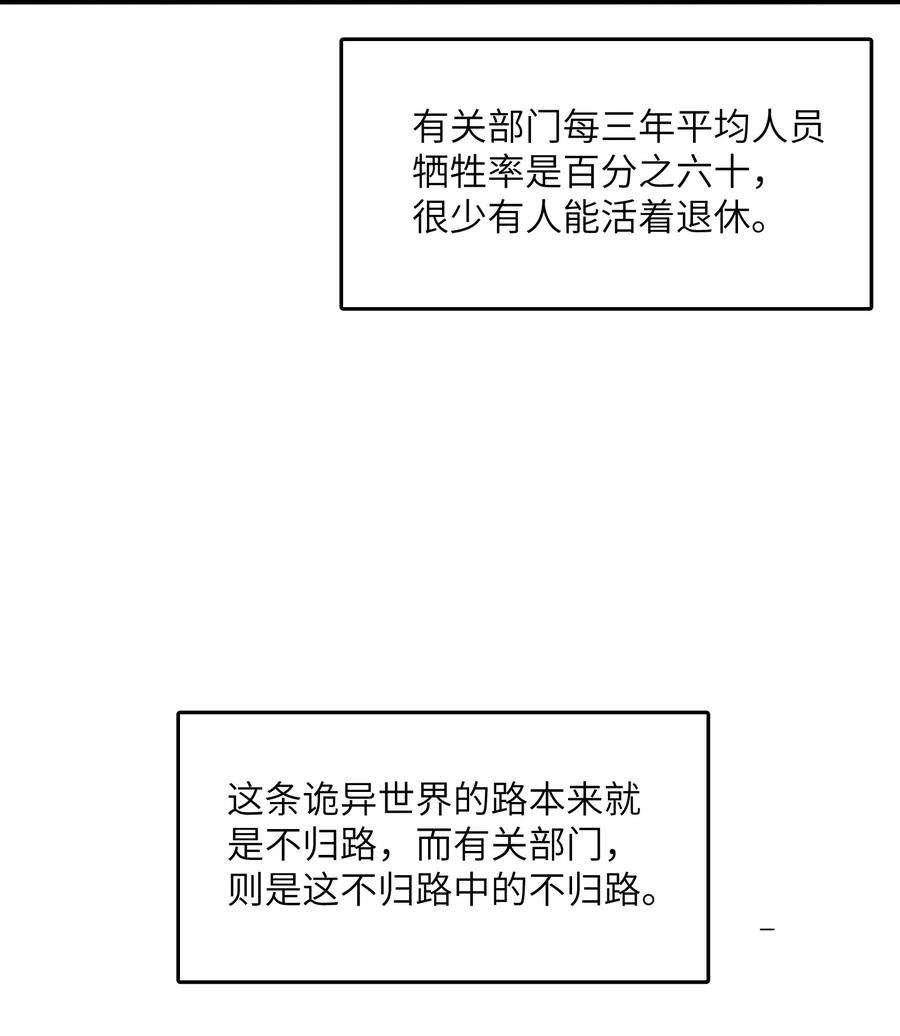 有关部门每三年平均人员牺牲率是百分之六十，很少有人能活着退休。

这条诡异世界的路本来就是不归路，而有关部门，则是这不归路中的不归路。